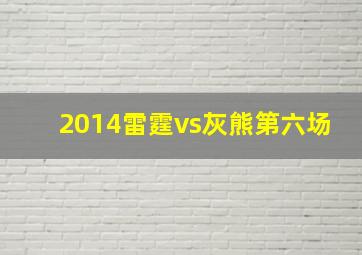 2014雷霆vs灰熊第六场